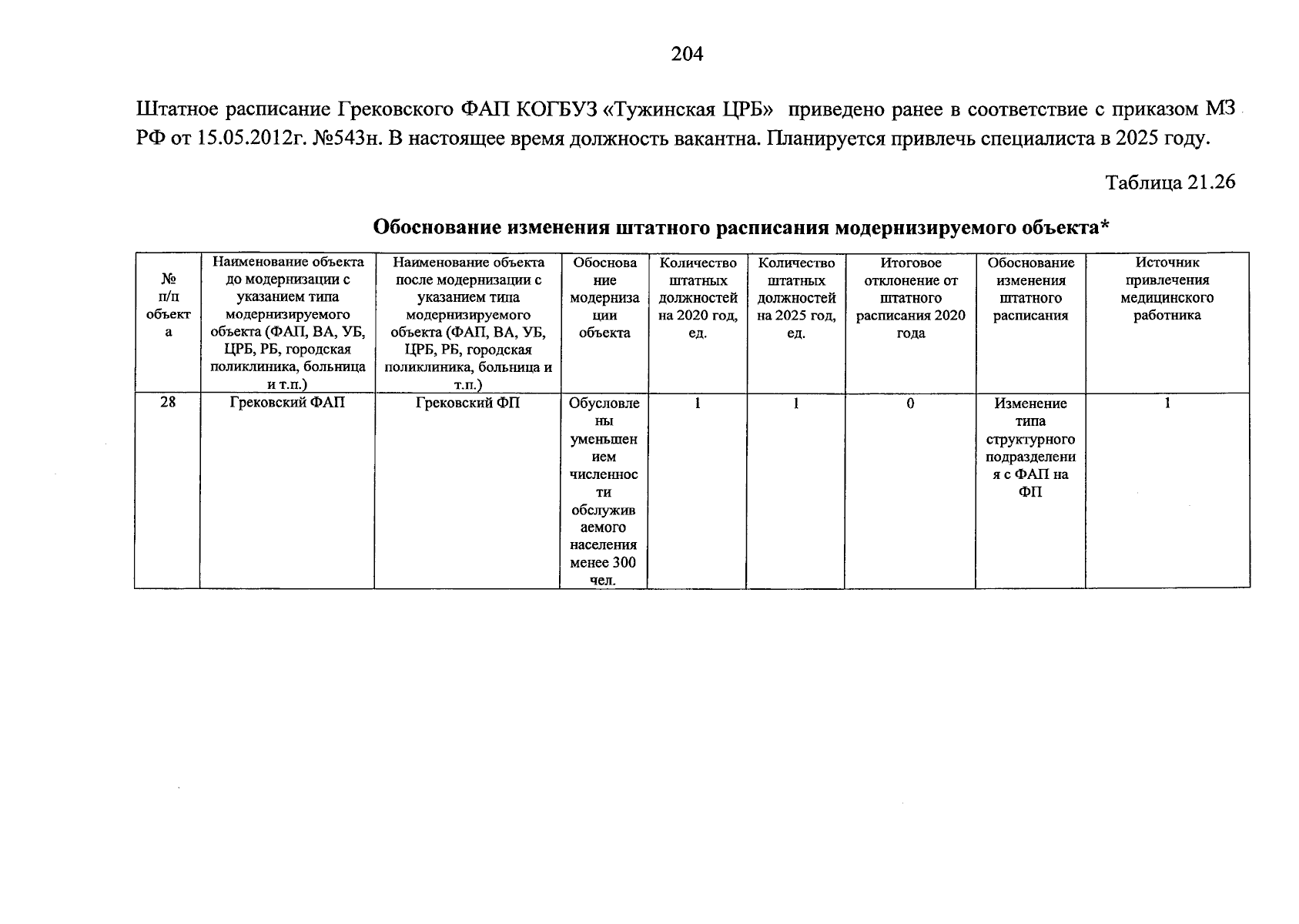 204

Штатное расписание Грековского ФАП КОГБУЗ «Тужинская ЦРБ» приведено ранее в соответствие с приказом МЗ РФ от 15.05.2012г. №543н. В настоящее время должность вакантна. Планируется привлечь специалиста в 2025 году.

Таблица 21.26

Обоснование изменения штатного расписания модернизируемого объекта*

| № п/п объекта | Наименование объекта до модернизации с указанием типа модернизируемого объекта (ФАП, ВА, УБ, ЦРБ, РБ, городская поликлиника, больница и т.п.) | Наименование объекта после модернизации с указанием типа модернизируемого объекта (ФАП, ВА, УБ, ЦРБ, РБ, городская поликлиника, больница и т.п.) | Обоснование модернизации объекта | Количество штатных должностей на 2020 год, ед. | Количество штатных должностей на 2025 год, ед. | Итоговое отклонение от штатного расписания 2020 года | Обоснование изменения штатного расписания | Источник привлечения медицинского работника |
|---|---|---|---|---|---|---|---|---|
| 28 | Грековский ФАП | Грековский ФП | Обусловлены уменьшением численности обслуживаемого населения менее 300 чел. | 1 | 1 | 0 | Изменение типа структурного подразделения с ФАП на ФП | 1 |